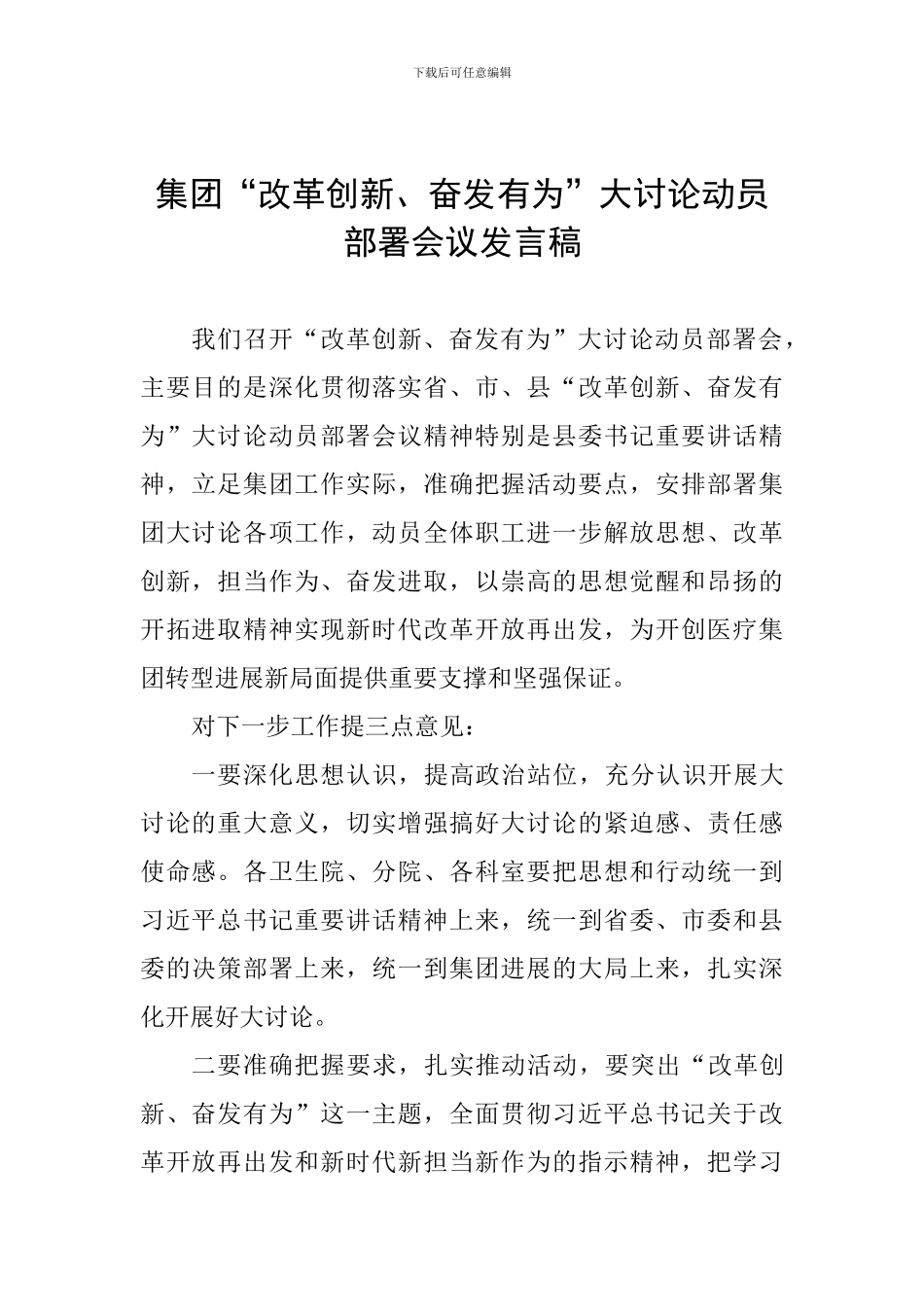 下载后可任意编辑

集团“改革创新、奋发有为”大讨论动员部署会议发言稿

我们召开“改革创新、奋发有为”大讨论动员部署会，主要目的是深化贯彻落实省、市、县“改革创新、奋发有为”大讨论动员部署会议精神特别是县委书记重要讲话精神，立足集团工作实际，准确把握活动要点，安排部署集团大讨论各项工作，动员全体职工进一步解放思想、改革创新，担当作为、奋发进取，以崇高的思想觉醒和昂扬的开拓进取精神实现新时代改革开放再出发，为开创医疗集团转型进展新局面提供重要支撑和坚强保证。

对下一步工作提三点意见：

一要深化思想认识，提高政治站位，充分认识开展大讨论的重大意义，切实增强搞好大讨论的紧迫感、责任感使命感。各卫生院、分院、各科室要把思想和行动统一到习近平总书记重要讲话精神上来，统一到省委、市委和县委的决策部署上来，统一到集团进展的大局上来，扎实深化开展好大讨论。

二要准确把握要求，扎实推动活动，要突出“改革创新、奋发有为”这一主题，全面贯彻习近平总书记关于改革开放再出发和新时代新担当新作为的指示精神，把学习